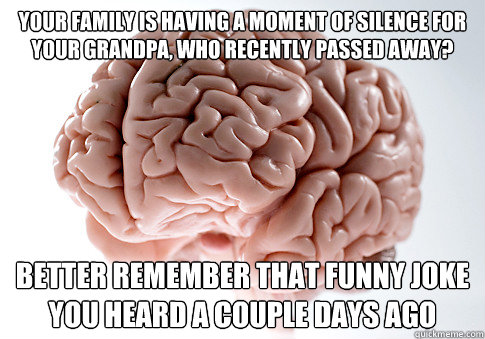 YOUR FAMILY IS HAVING A MOMENT OF SILENCE FOR YOUR GRANDPA, WHO RECENTLY PASSED AWAY?

BETTER REMEMBER THAT FUNNY JOKE YOU HEARD A COUPLE DAYS AGO

quickmeme.com